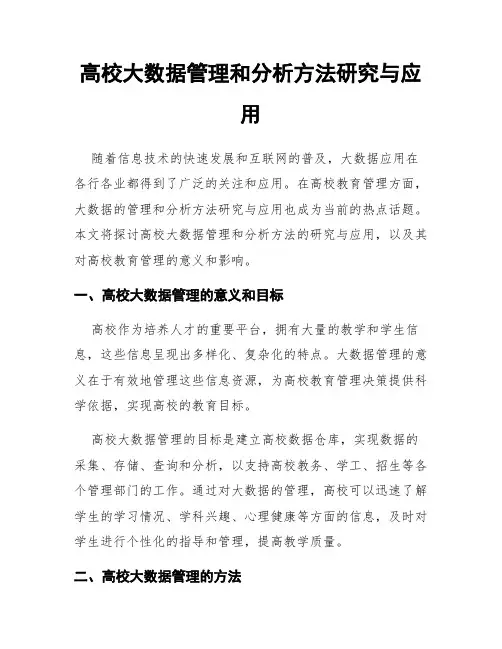 高校大数据管理和分析方法研究与应用

随着信息技术的快速发展和互联网的普及，大数据应用在各行各业都得到了广泛的关注和应用。在高校教育管理方面，大数据的管理和分析方法研究与应用也成为当前的热点话题。本文将探讨高校大数据管理和分析方法的研究与应用，以及其对高校教育管理的意义和影响。

一、高校大数据管理的意义和目标

高校作为培养人才的重要平台，拥有大量的教学和学生信息，这些信息呈现出多样化、复杂化的特点。大数据管理的意义在于有效地管理这些信息资源，为高校教育管理决策提供科学依据，实现高校的教育目标。

高校大数据管理的目标是建立高校数据仓库，实现数据的采集、存储、查询和分析，以支持高校教务、学工、招生等各个管理部门的工作。通过对大数据的管理，高校可以迅速了解学生的学习情况、学科兴趣、心理健康等方面的信息，及时对学生进行个性化的指导和管理，提高教学质量。

二、高校大数据管理的方法